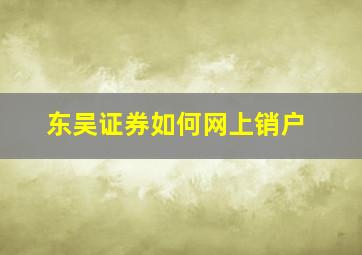 东吴证券如何网上销户